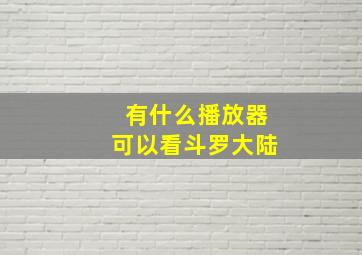 有什么播放器
可以看斗罗大陆